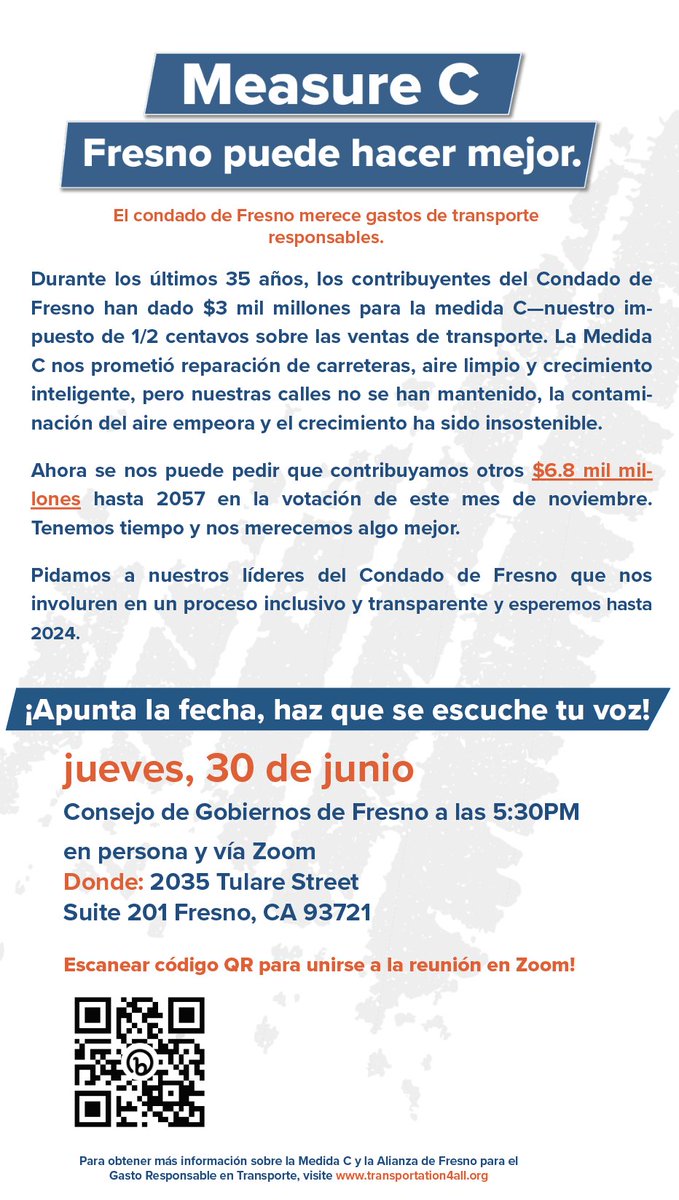 Measure C

Fresno puede hacer mejor.

El condado de Fresno merece gastos de transporte responsables.

Durante los últimos 35 años, los contribuyentes del Condado de Fresno han dado $3 mil millones para la medida C—nuestro impuesto de 1/2 centavos sobre las ventas de transporte. La Medida C nos prometió reparación de carreteras, aire limpio y crecimiento inteligente, pero nuestras calles no se han mantenido, la contaminación del aire empeora y el crecimiento ha sido insostenible.

Ahora se nos puede pedir que contribuyamos otros $6.8 mil millones hasta 2057 en la votación de este mes de noviembre. Tenemos tiempo y nos merecemos algo mejor.

Pidamos a nuestros líderes del Condado de Fresno que nos involuren en un proceso inclusivo y transparente y esperemos hasta 2024.

¡Apunta la fecha, haz que se escuche tu voz!

jueves, 30 de junio

Consejo de Gobiernos de Fresno a las 5:30PM

en persona y vía Zoom
Donde: 2035 Tulare Street
Suite 201 Fresno, CA 93721

Escanear código QR para unirse a la reunión en Zoom!

Para obtener más información sobre la Medida C y la Alianza de Fresno para el Gasto Responsable en Transporte, visite www.transportation4all.org